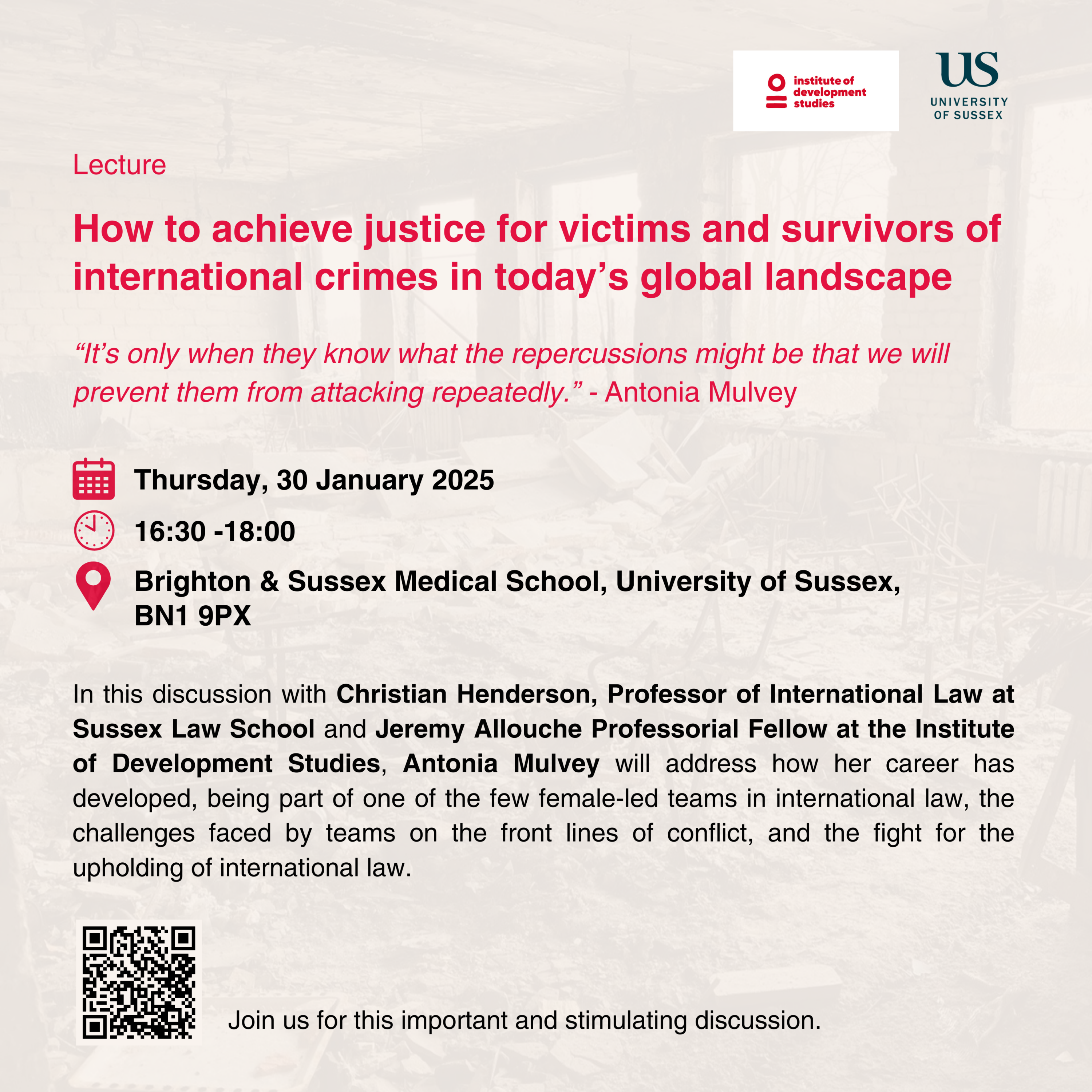 institute of development studies

US
UNIVERSITY OF SUSSEX

Lecture

How to achieve justice for victims and survivors of international crimes in today's global landscape

"It's only when they know what the repercussions might be that we will prevent them from attacking repeatedly." - Antonia Mulvey

Thursday, 30 January 2025

16:30 -18:00

Brighton & Sussex Medical School, University of Sussex, BN1 9PX

In this discussion with Christian Henderson, Professor of International Law at Sussex Law School and Jeremy Allouche Professorial Fellow at the Institute of Development Studies, Antonia Mulvey will address how her career has developed, being part of one of the few female-led teams in international law, the challenges faced by teams on the front lines of conflict, and the fight for the upholding of international law.

Join us for this important and stimulating discussion.